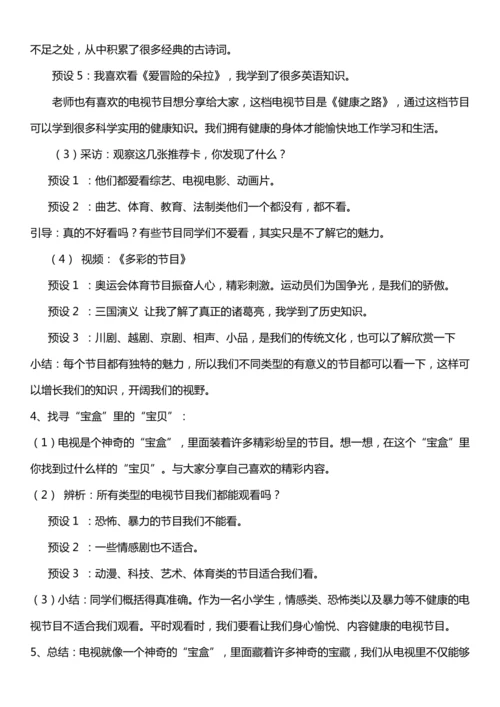 不足之处，从中积累了很多经典的古诗词。

预设 5：我喜欢看《爱冒险的朵拉》，我学到了很多英语知识。

老师也有喜欢的电视节目想分享给大家，这档电视节目是《健康之路》，通过这档节目可以学到很多科学实用的健康知识。我们拥有健康的身体才能愉快地工作学习和生活。

（3）采访：观察这几张推荐卡，你发现了什么？

预设 1 ：他们都爱看综艺、电视电影、动画片。

预设 2 ：曲艺、体育、教育、法制类他们一个都没有，都不看。

引导：真的不好看吗？有些节目同学们不爱看，其实只是不了解它的魅力。

（4） 视频：《多彩的节目》

预设 1 ：奥运会体育节目振奋人心，精彩刺激。运动员们为国争光，是我们的骄傲。

预设 2 ：三国演义 让我了解了真正的诸葛亮，我学到了历史知识。

预设 3 ：川剧、越剧、京剧、相声、小品，是我们的传统文化，也可以了解欣赏一下

小结：每个节目都有独特的魅力，所以我们不同类型的有意义的节目都可以看一下，这样可以增长我们的知识，开阔我们的视野。

4、找寻“宝盒”里的“宝贝”：

（1）电视是个神奇的“宝盒”，里面装着许多精彩纷呈的节目。想一想，在这个“宝盒”里你找到过什么样的“宝贝”。与大家分享自己喜欢的精彩内容。

（2） 辨析：所有类型的电视节目我们都能观看吗？

预设 1 ：恐怖、暴力的节目我们不能看。

预设 2 ：一些情感剧也不适合。

预设 3 ：动漫、科技、艺术、体育类的节目适合我们看。

（3）小结：同学们概括得真准确。作为一名小学生，情感类、恐怖类以及暴力等不健康的电视节目不适合我们观看。平时观看时，我们要看让我们身心愉悦、内容健康的电视节目。

5、总结：电视就像一个神奇的“宝盒”，里面藏着许多神奇的宝藏，我们从电视里不仅能够